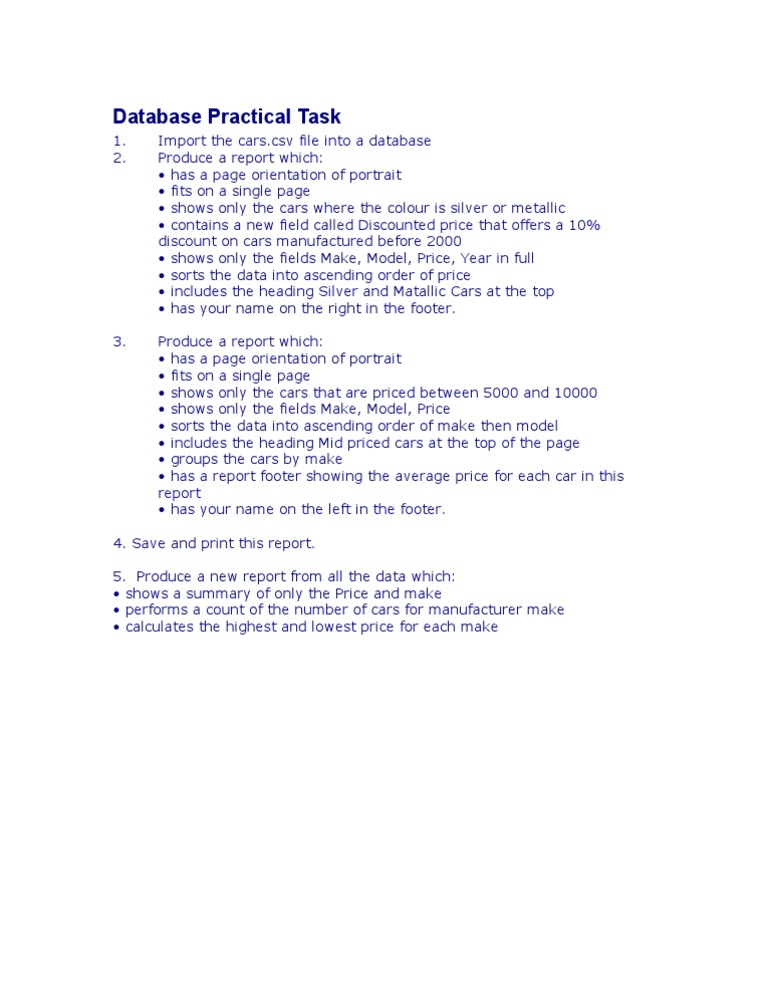 Database Practical Task

1. Import the cars.csv file into a database
2. Produce a report which:
• has a page orientation of portrait
• fits on a single page
• shows only the cars where the colour is silver or metallic
• contains a new field called Discounted price that offers a 10% discount on cars manufactured before 2000
• shows only the fields Make, Model, Price, Year in full
• sorts the data into ascending order of price
• includes the heading Silver and Matallic Cars at the top
• has your name on the right in the footer.

3. Produce a report which:
• has a page orientation of portrait
• fits on a single page
• shows only the cars that are priced between 5000 and 10000
• shows only the fields Make, Model, Price
• sorts the data into ascending order of make then model
• includes the heading Mid priced cars at the top of the page
• groups the cars by make
• has a report footer showing the average price for each car in this report
• has your name on the left in the footer.

4. Save and print this report.

5. Produce a new report from all the data which:
• shows a summary of only the Price and make
• performs a count of the number of cars for manufacturer make
• calculates the highest and lowest price for each make